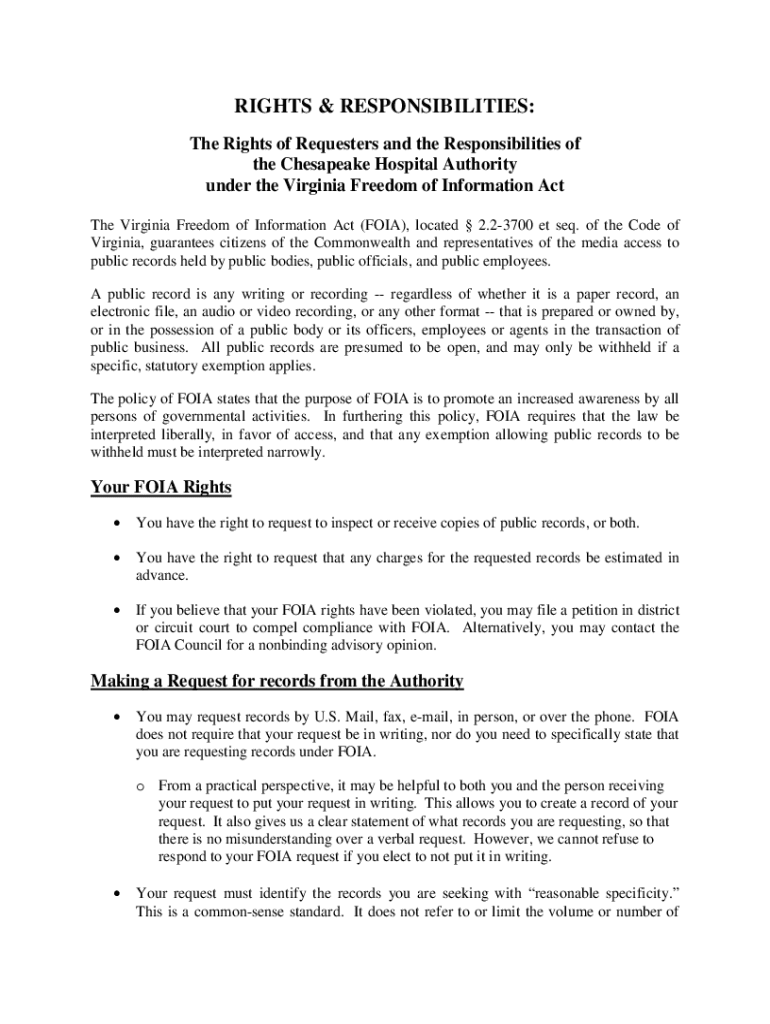 RIGHTS & RESPONSIBILITIES:

The Rights of Requesters and the Responsibilities of the Chesapeake Hospital Authority under the Virginia Freedom of Information Act

The Virginia Freedom of Information Act (FOIA), located § 2.2-3700 et seq. of the Code of Virginia, guarantees citizens of the Commonwealth and representatives of the media access to public records held by public bodies, public officials, and public employees.

A public record is any writing or recording -- regardless of whether it is a paper record, an electronic file, an audio or video recording, or any other format -- that is prepared or owned by, or in the possession of a public body or its officers, employees or agents in the transaction of public business. All public records are presumed to be open, and may only be withheld if a specific, statutory exemption applies.

The policy of FOIA states that the purpose of FOIA is to promote an increased awareness by all persons of governmental activities. In furthering this policy, FOIA requires that the law be interpreted liberally, in favor of access, and that any exemption allowing public records to be withheld must be interpreted narrowly.

Your FOIA Rights

• You have the right to request to inspect or receive copies of public records, or both.

• You have the right to request that any charges for the requested records be estimated in advance.

• If you believe that your FOIA rights have been violated, you may file a petition in district or circuit court to compel compliance with FOIA. Alternatively, you may contact the FOIA Council for a nonbinding advisory opinion.

Making a Request for records from the Authority

• You may request records by U.S. Mail, fax, e-mail, in person, or over the phone. FOIA does not require that your request be in writing, nor do you need to specifically state that you are requesting records under FOIA.

o From a practical perspective, it may be helpful to both you and the person receiving your request to put your request in writing. This allows you to create a record of your request. It also gives us a clear statement of what records you are requesting, so that there is no misunderstanding over a verbal request. However, we cannot refuse to respond to your FOIA request if you elect to not put it in writing.

• Your request must identify the records you are seeking with “reasonable specificity.” This is a common-sense standard. It does not refer to or limit the volume or number of